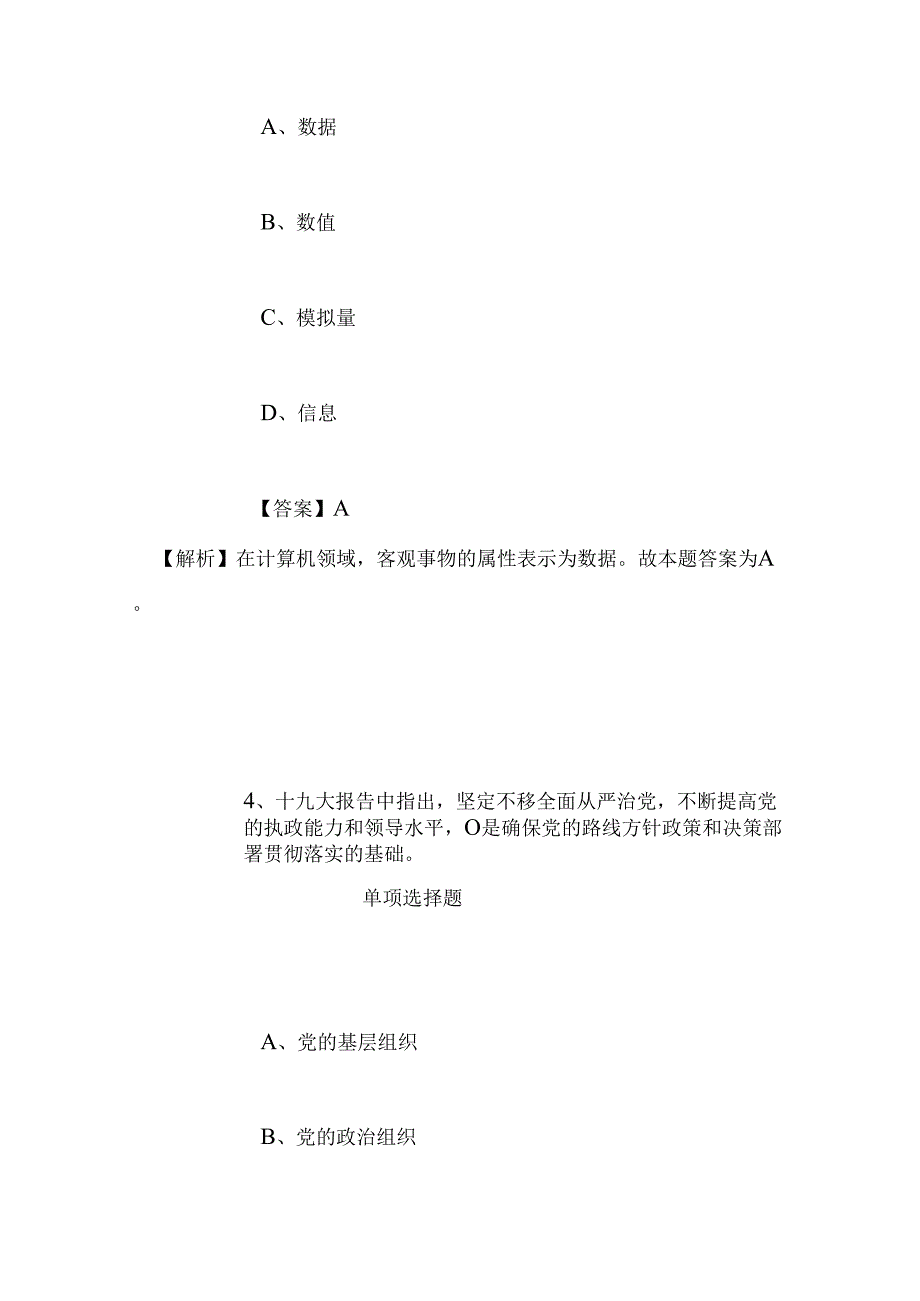 A、数据

B、数值

C、模拟量

D、信息

【答案】A

【解析】在计算机领域，客观事物的属性表示为数据。故本题答案为A。

4、十九大报告中指出，坚定不移全面从严治党，不断提高党的执政能力和领导水平，O是确保党的路线方针政策和决策部署贯彻落实的基础。

单项选择题

A、党的基层组织

B、党的政治组织